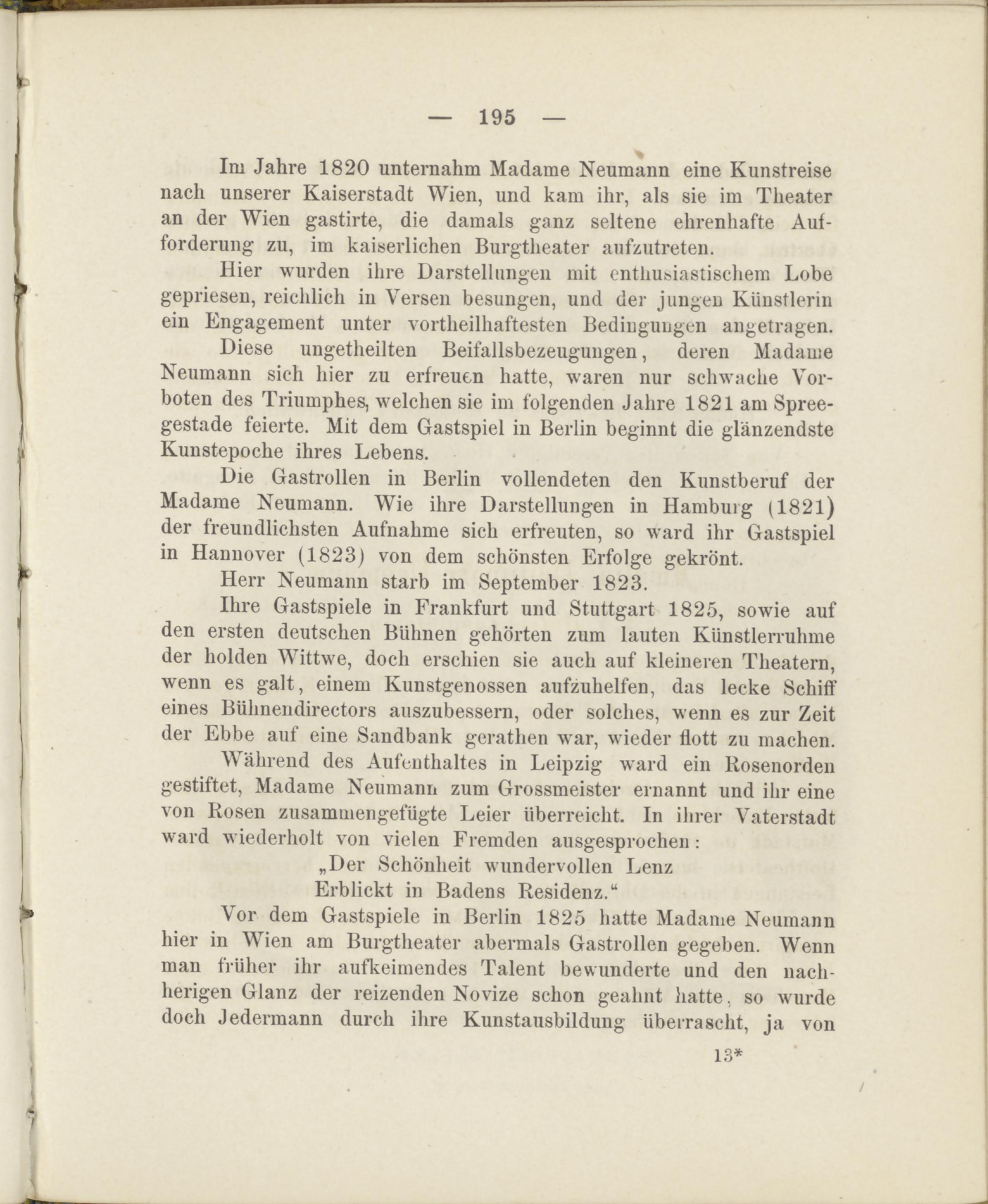 — 195 —

Im Jahre 1820 unternahm Madame Neumann eine Kunstreise nach unserer Kaiserstadt Wien, und kam ihr, als sie im Theater an der Wien gastirte, die damals ganz seltene ehrenhafte Aufforderung zu, im kaiserlichen Burgtheater aufzutreten.

Hier wurden ihre Darstellungen mit enthusiastischem Lobe gepriesen, reichlich in Versen besungen, und der jungen Künstlerin ein Engagement unter vortheilhaftesten Bedingungen angetragen.

Diese ungetheilten Beifallsbezeugungen, deren Madame Neumann sich hier zu erfreuen hatte, waren nur schwache Vorboten des Triumphes, welchen sie im folgenden Jahre 1821 am Spreegestade feierte. Mit dem Gastspiel in Berlin beginnt die glänzendste Kunstepoche ihres Lebens.

Die Gastrollen in Berlin vollendeten den Kunstberuf der Madame Neumann. Wie ihre Darstellungen in Hamburg (1821) der freundlichsten Aufnahme sich erfreuten, so ward ihr Gastspiel in Hannover (1823) von dem schönsten Erfolge gekrönt.

Herr Neumann starb im September 1823.

Ihre Gastspiele in Frankfurt und Stuttgart 1825, sowie auf den ersten deutschen Bühnen gehörten zum lauten Künstlerruhme der holden Wittwe, doch erschien sie auch auf kleineren Theatern, wenn es galt, einem Kunstgenossen aufzuhelfen, das lecke Schiff eines Bühnendirectors auszubessern, oder solches, wenn es zur Zeit der Ebbe auf eine Sandbank gerathen war, wieder flott zu machen.

Während des Aufenthaltes in Leipzig ward ein Rosenorden gestiftet, Madame Neumann zum Grossmeister ernannt und ihr eine von Rosen zusammengefügte Leier überreicht. In ihrer Vaterstadt ward wiederholt von vielen Fremden ausgesprochen:

„Der Schönheit wundervollen Lenz
Erblickt in Badens Residenz.“

Vor dem Gastspiele in Berlin 1825 hatte Madame Neumann hier in Wien am Burgtheater abermals Gastrollen gegeben. Wenn man früher ihr aufkeimendes Talent bewunderte und den nachherigen Glanz der reizenden Novize schon geahnt hatte, so wurde doch Jedermann durch ihre Kunstausbildung überrascht, ja von

13*